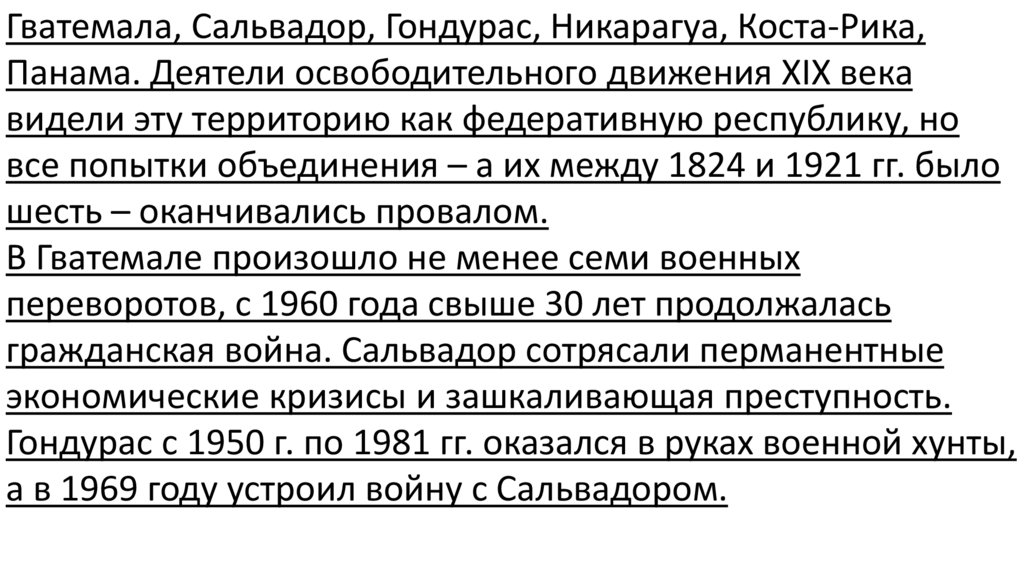 Гватемала, Сальвадор, Гондурас, Никарагуа, Коста-Рика, Панама. Деятели освободительного движения XIX века видели эту территорию как федеративную республику, но все попытки объединения – а их между 1824 и 1921 гг. было шесть – оканчивались провалом.

В Гватемале произошло не менее семи военных переворотов, с 1960 года свыше 30 лет продолжалась гражданская война. Сальвадор сотрясали перманентные экономические кризисы и зашкаливающая преступность. Гондурас с 1950 г. по 1981 гг. оказался в руках военной хунты, а в 1969 году устроил войну с Сальвадором.